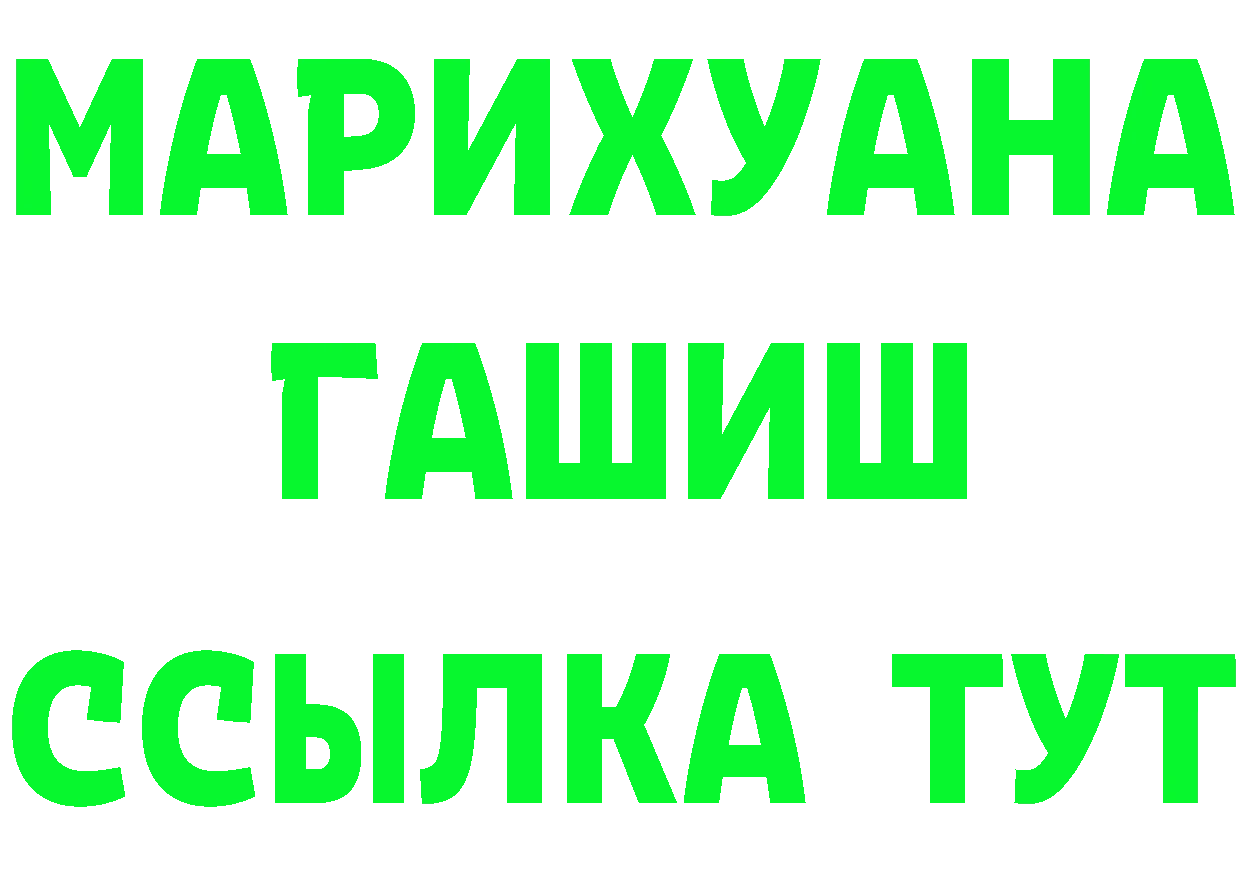 МАРИХУАНА
ГАШИШ
ССЫЛКА ТУТ